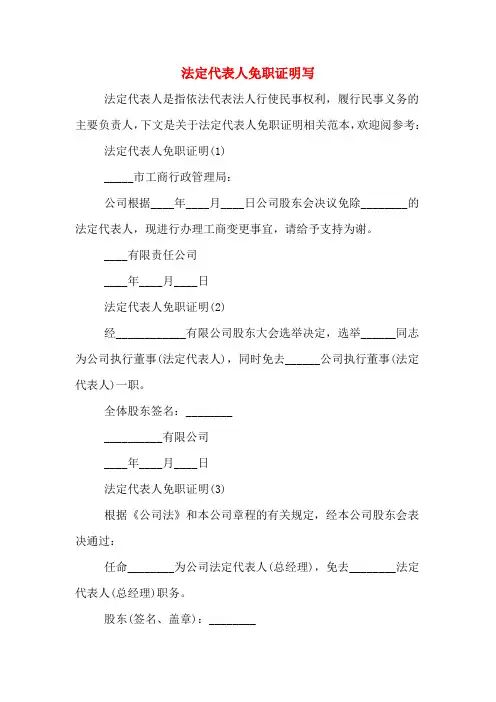 法定代表人免职证明写

法定代表人是指依法代表法人行使民事权利，履行民事义务的主要负责人，下文是关于法定代表人免职证明相关范本，欢迎阅参考：

法定代表人免职证明(1)

_____市工商行政管理局：

公司根据____年____月____日公司股东会决议免除________的法定代表人，现进行办理工商变更事宜，请给予支持为谢。

____有限责任公司

____年____月____日

法定代表人免职证明(2)

经____________有限公司股东大会选举决定，选举______同志为公司执行董事(法定代表人)，同时免去______公司执行董事(法定代表人)一职。

全体股东签名：________

__________有限公司

____年____月____日

法定代表人免职证明(3)

根据《公司法》和本公司章程的有关规定，经本公司股东会表决通过：

任命________为公司法定代表人(总经理)，免去________法定代表人(总经理)职务。

股东(签名、盖章)：________